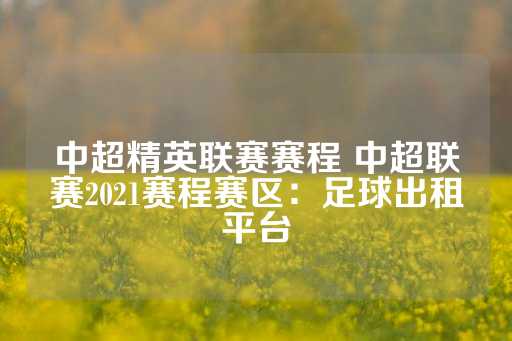 中超精英联赛赛程 中超联赛2021赛程赛区：足球出租平台